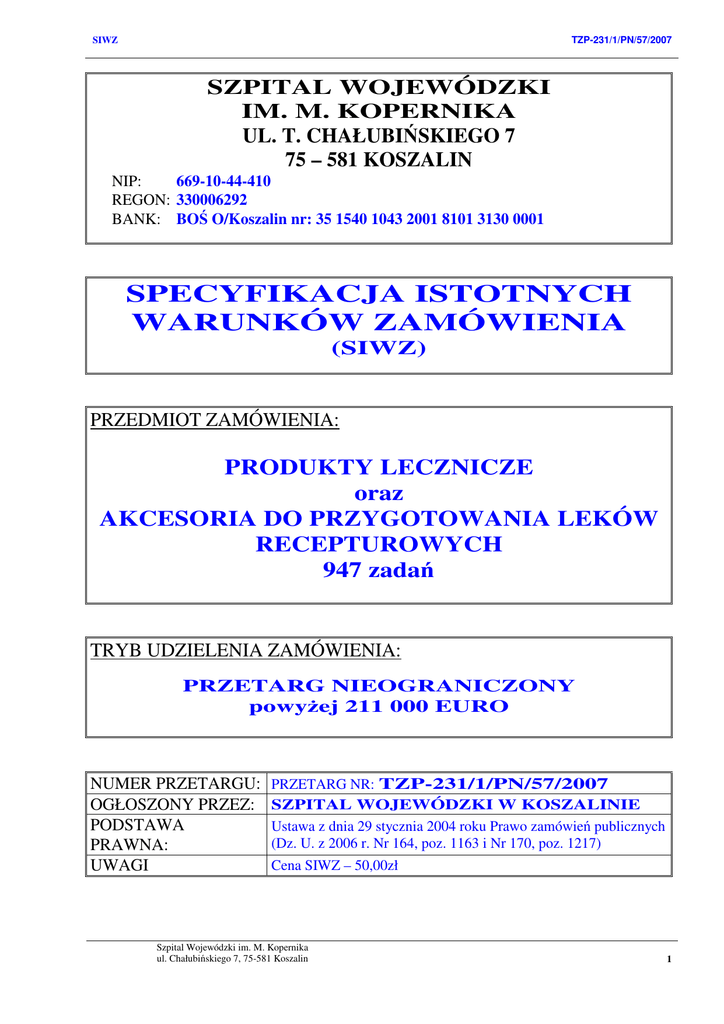 SIWZ

TZP-231/1/PN/57/2007

SZPITAL WOJEWÓDZKI
IM. M. KOPERNIKA
UL. T. CHAŁUBIŃSKIEGO 7
75 – 581 KOSZALIN

NIP: 669-10-44-410
REGON: 330006292
BANK: BOŚ O/Koszalin nr: 35 1540 1043 2001 8101 3130 0001

SPECYFIKACJA ISTOTNYCH WARUNKÓW ZAMÓWIENIA
(SIWZ)

PRZEDMIOT ZAMÓWIENIA:

PRODUKTY LECZNICZE
oraz
AKCESORIA DO PRZYGOTOWANIA LEKÓW RECEPTUROWYCH
947 zadań

TRYB UDZIELENIA ZAMÓWIENIA:

PRZETARG NIEOGRANICZONY
powyżej 211 000 EURO

| NUMER PRZETARGU: | PRZETARG NR: TZP-231/1/PN/57/2007 |
|---|---|
| OGŁOSZONY PRZEZ: | SZPITAL WOJEWÓDZKI W KOSZALINIE |
| PODSTAWA PRAWNA: | Ustawa z dnia 29 stycznia 2004 roku Prawo zamówień publicznych (Dz. U. z 2006 r. Nr 164, poz. 1163 i Nr 170, poz. 1217) |
| UWAGI | Cena SIWZ – 50,00zł |

Szpital Wojewódzki im. M. Kopernika
ul. Chałubińskiego 7, 75-581 Koszalin

1